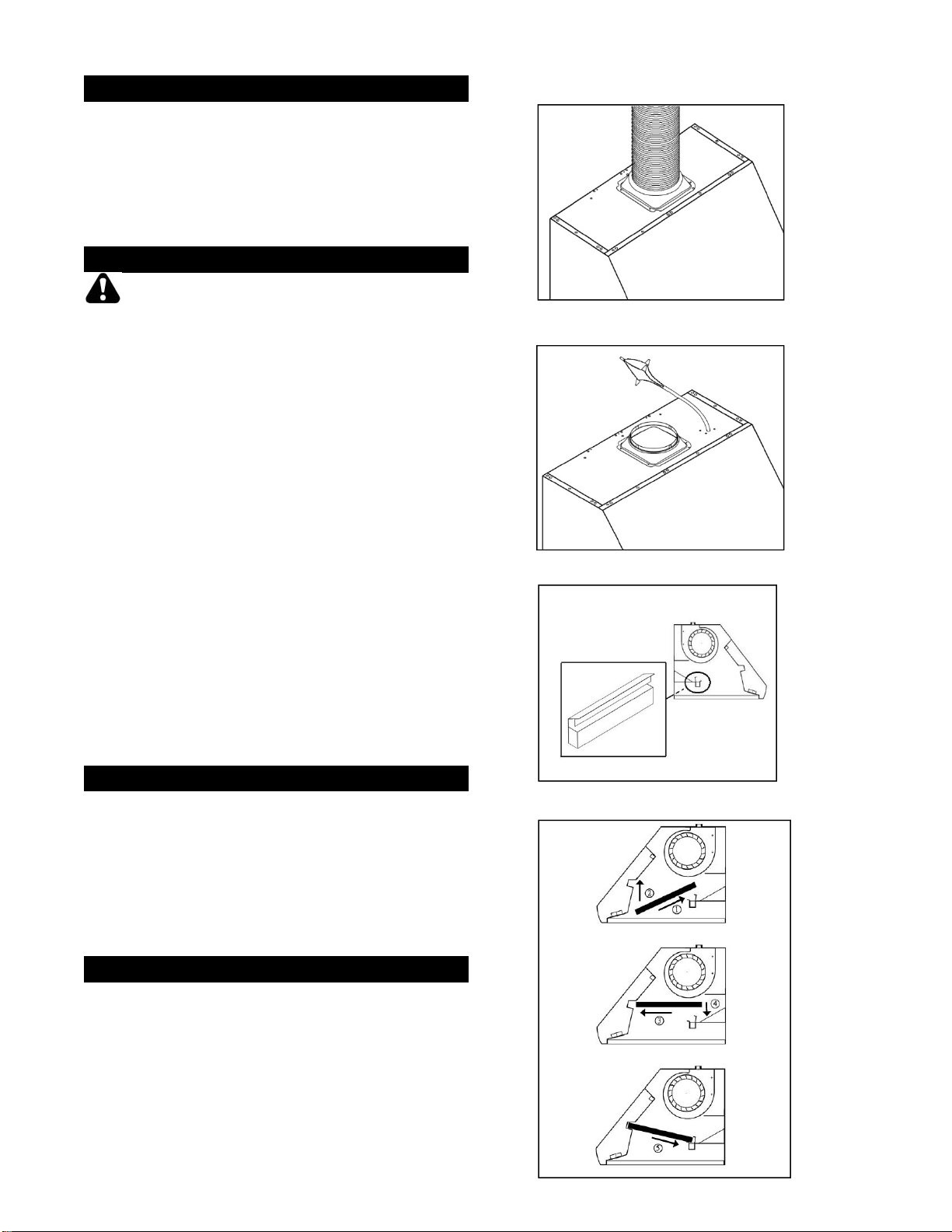 ①
②
③
④
⑤